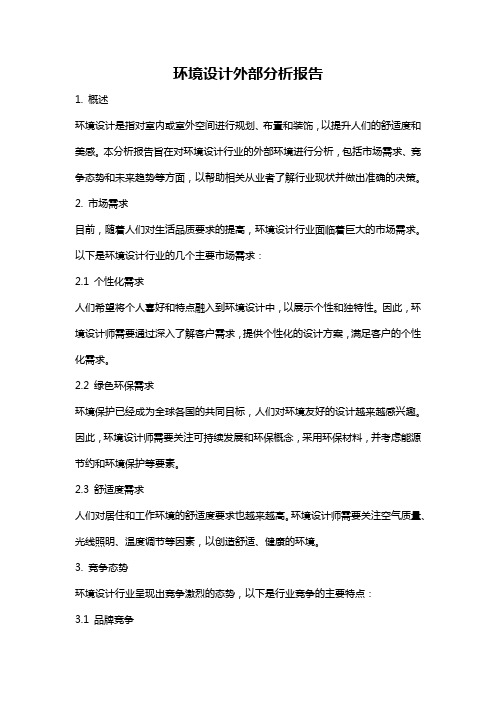 环境设计外部分析报告

1. 概述

环境设计是指对室内或室外空间进行规划、布置和装饰，以提升人们的舒适度和美感。本分析报告旨在对环境设计行业的外部环境进行分析，包括市场需求、竞争态势和未来趋势等方面，以帮助相关从业者了解行业现状并做出准确的决策。

2. 市场需求

目前，随着人们对生活品质要求的提高，环境设计行业面临着巨大的市场需求。以下是环境设计行业的几个主要市场需求：

2.1 个性化需求

人们希望将个人喜好和特点融入到环境设计中，以展示个性和独特性。因此，环境设计师需要通过深入了解客户需求，提供个性化的设计方案，满足客户的个性化需求。

2.2 绿色环保需求

环境保护已经成为全球各国的共同目标，人们对环境友好的设计越来越感兴趣。因此，环境设计师需要关注可持续发展和环保概念，采用环保材料，并考虑能源节约和环境保护等要素。

2.3 舒适度需求

人们对居住和工作环境的舒适度要求也越来越高。环境设计师需要关注空气质量、光线照明、温度调节等因素，以创造舒适、健康的环境。

3. 竞争态势

环境设计行业呈现出竞争激烈的态势，以下是行业竞争的主要特点：

3.1 品牌竞争